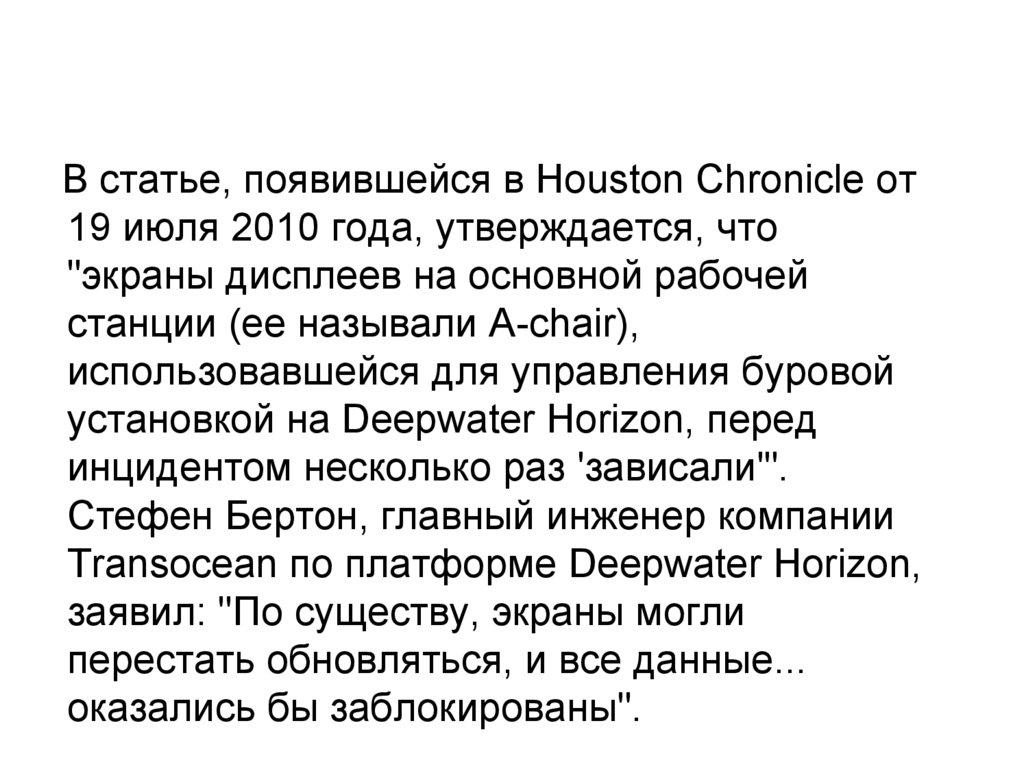 В статье, появившейся в Houston Chronicle от 19 июля 2010 года, утверждается, что "экраны дисплеев на основной рабочей станции (ее называли A-chair), использовавшейся для управления буровой установкой на Deepwater Horizon, перед инцидентом несколько раз 'зависали'". Стефен Бертон, главный инженер компании Transocean по платформе Deepwater Horizon, заявил: "По существу, экраны могли перестать обновляться, и все данные... оказались бы заблокированы".